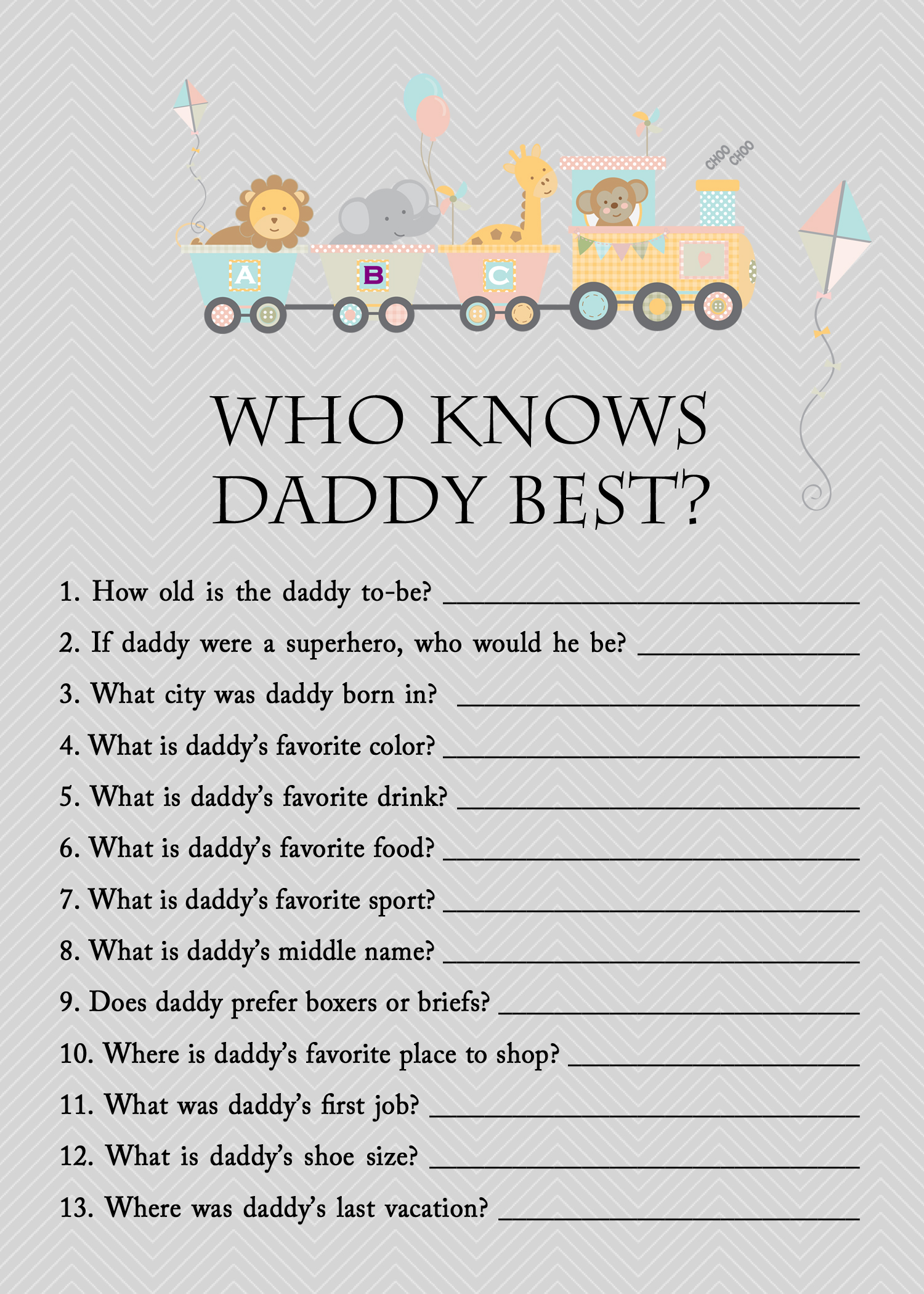 CHOO CHOO

A

B

C

WHO KNOWS
DADDY BEST?

1. How old is the daddy to-be? ____

2. If daddy were a superhero, who would he be? ____

3. What city was daddy born in? ____

4. What is daddy's favorite color? ____

5. What is daddy's favorite drink? ____

6. What is daddy's favorite food? ____

7. What is daddy's favorite sport? ____

8. What is daddy's middle name? ____

9. Does daddy prefer boxers or briefs? ____

10. Where is daddy's favorite place to shop? ____

11. What was daddy's first job? ____

12. What is daddy's shoe size? ____

13. Where was daddy's last vacation? ____